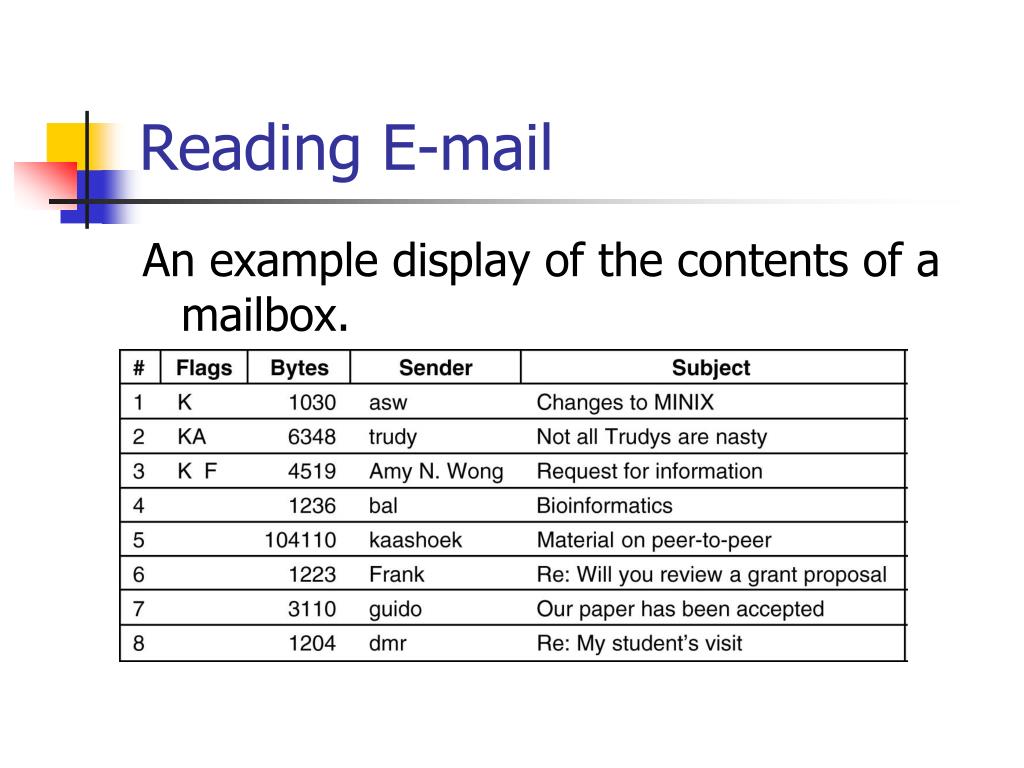 Reading E-mail

An example display of the contents of a mailbox.

| # | Flags | Bytes | Sender | Subject |
|---|---|---|---|---|
| 1 | K | 1030 | asw | Changes to MINIX |
| 2 | KA | 6348 | trudy | Not all Trudys are nasty |
| 3 | K F | 4519 | Amy N. Wong | Request for information |
| 4 | | 1236 | bal | Bioinformatics |
| 5 | | 104110 | kaashoek | Material on peer-to-peer |
| 6 | | 1223 | Frank | Re: Will you review a grant proposal |
| 7 | | 3110 | guido | Our paper has been accepted |
| 8 | | 1204 | dmr | Re: My student's visit |